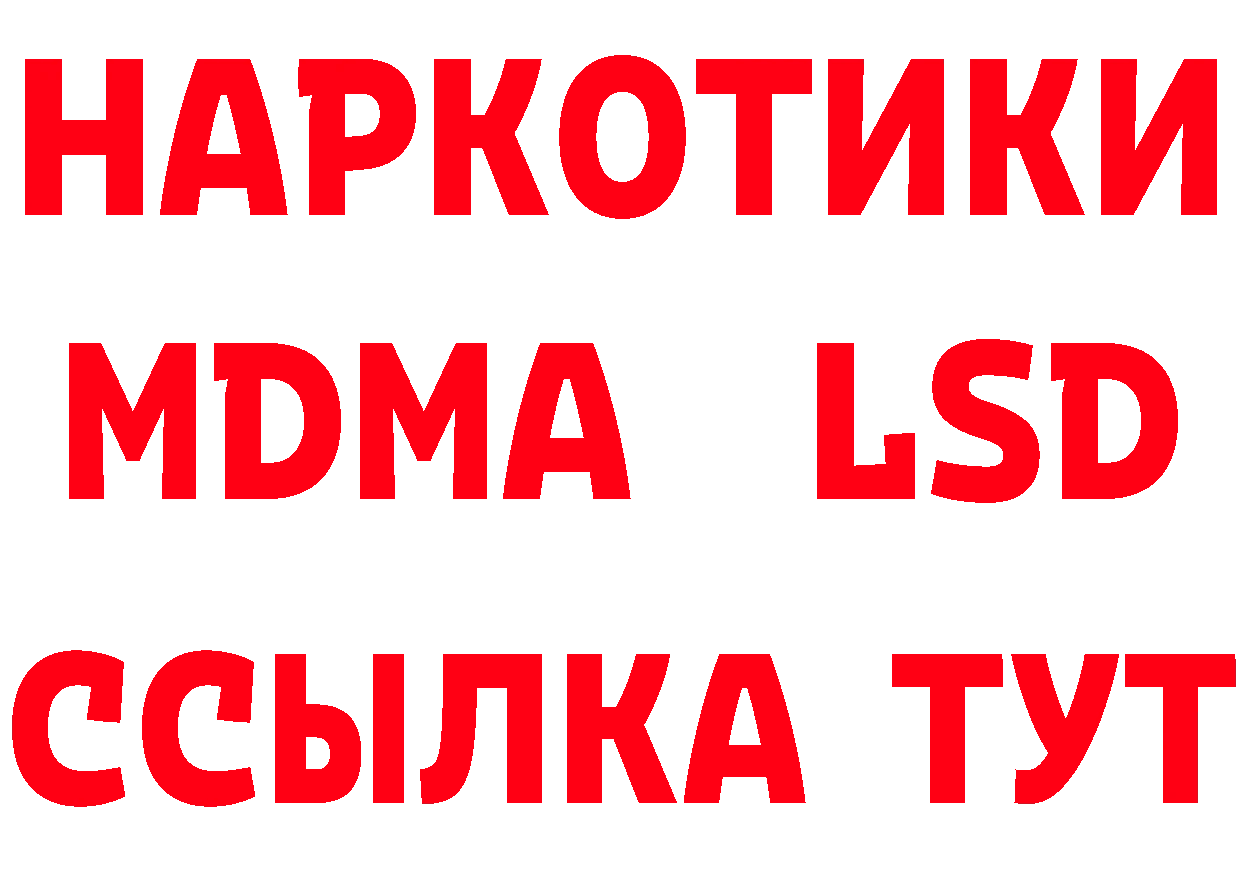 НАРКОТИКИ
MDMA LSD
ССЫЛКА ТУТ